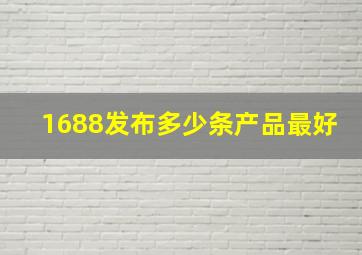 1688发布多少条产品最好